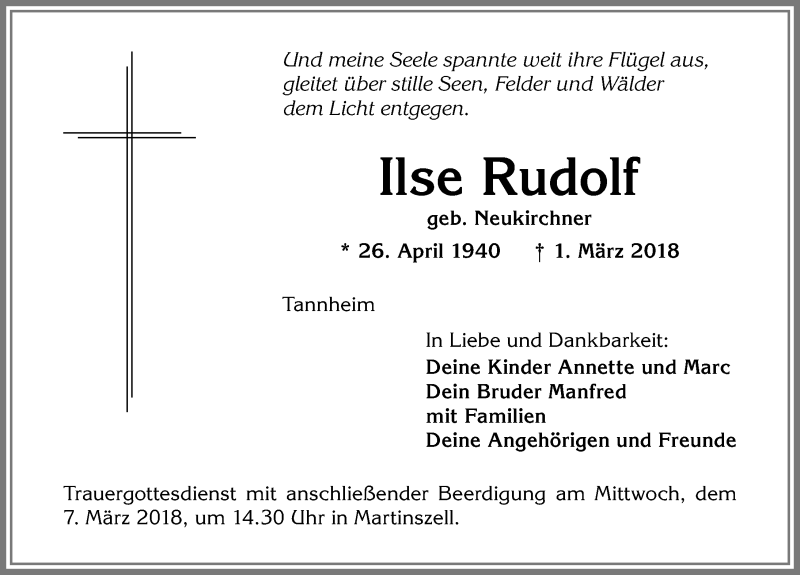 Und meine Seele spannte weit ihre Flügel aus,
gleitet über stille Seen, Felder und Wälder
dem Licht entgegen.

Ilse Rudolf

geb. Neukirchner

* 26. April 1940 † 1. März 2018

Tannheim

In Liebe und Dankbarkeit:
Deine Kinder Annette und Marc
Dein Bruder Manfred
mit Familien
Deine Angehörigen und Freunde

Trauergottesdienst mit anschließender Beerdigung am Mittwoch, dem 7. März 2018, um 14.30 Uhr in Martinszell.